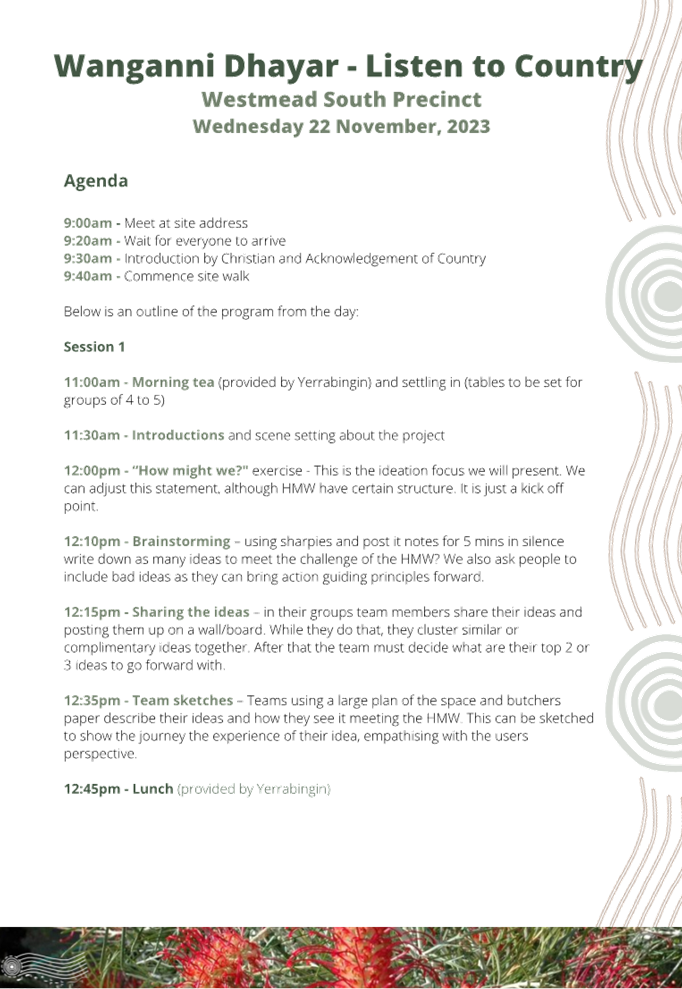 Wanganni Dhayar - Listen to Country
Westmead South Precinct
Wednesday 22 November, 2023

Agenda

9:00am - Meet at site address
9:20am - Wait for everyone to arrive
9:30am - Introduction by Christian and Acknowledgement of Country
9:40am - Commence site walk

Below is an outline of the program from the day:

Session 1

11:00am - Morning tea (provided by Yerrabingin) and settling in (tables to be set for groups of 4 to 5)

11:30am - Introductions and scene setting about the project

12:00pm - "How might we?" exercise - This is the ideation focus we will present. We can adjust this statement, although HMW have certain structure. It is just a kick off point.

12:10pm - Brainstorming – using sharpies and post it notes for 5 mins in silence write down as many ideas to meet the challenge of the HMW? We also ask people to include bad ideas as they can bring action guiding principles forward.

12:15pm - Sharing the ideas – in their groups team members share their ideas and posting them up on a wall/board. While they do that, they cluster similar or complimentary ideas together. After that the team must decide what are their top 2 or 3 ideas to go forward with.

12:35pm - Team sketches – Teams using a large plan of the space and butchers paper describe their ideas and how they see it meeting the HMW. This can be sketched to show the journey the experience of their idea, empathising with the users perspective.

12:45pm - Lunch (provided by Yerrabingin)